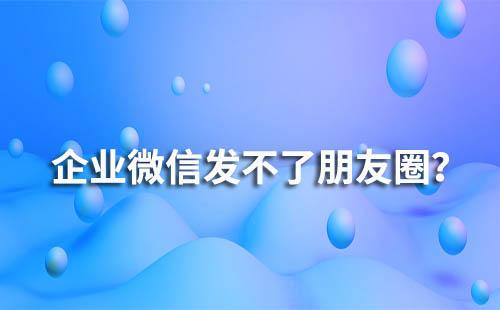 企业微信发不了朋友圈?